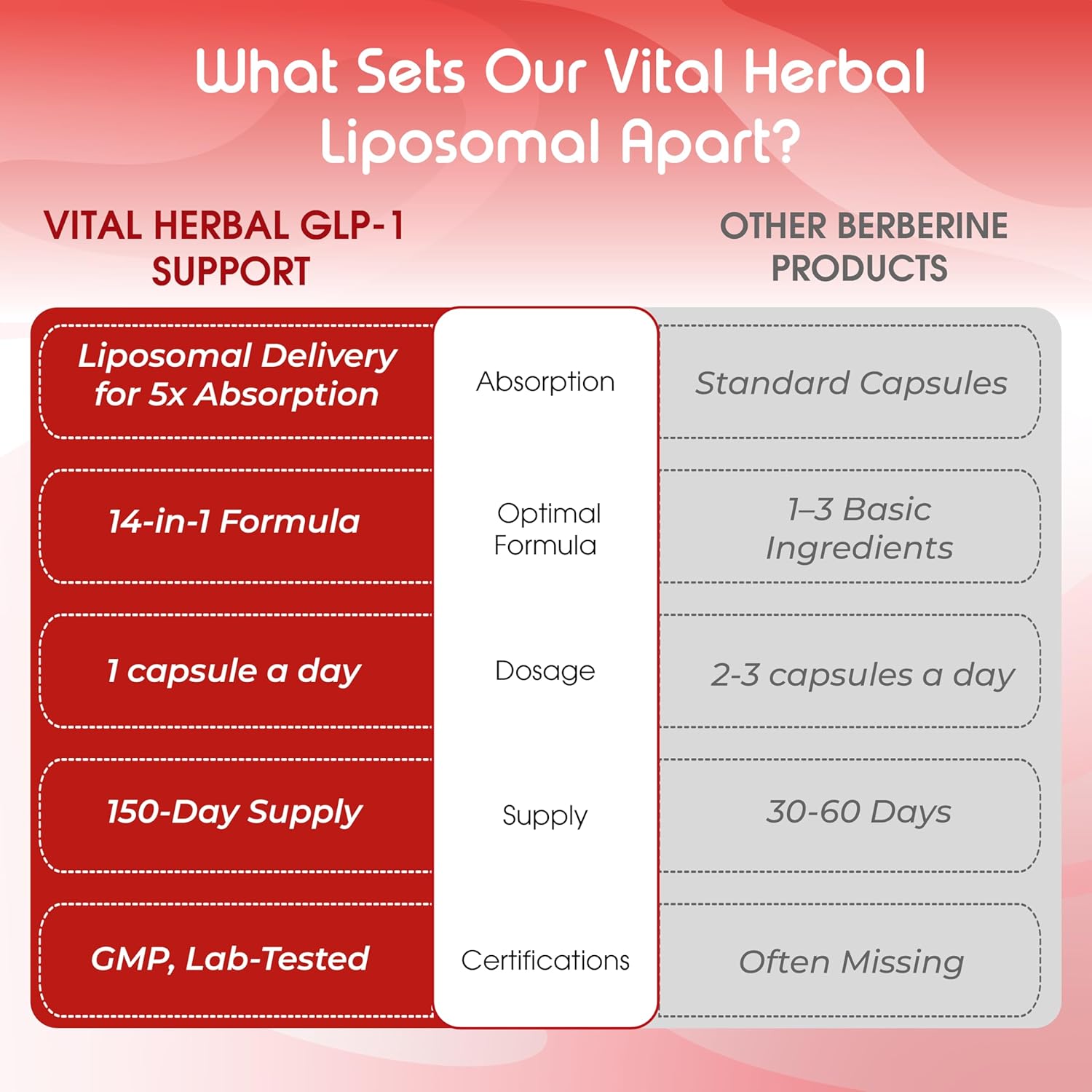 What Sets Our Vital Herbal Liposomal Apart?

| VITAL HERBAL GLP-1 SUPPORT | | OTHER BERBERINE PRODUCTS |
|---|---|---|
| Liposomal Delivery for 5x Absorption | Absorption | Standard Capsules |
| 14-in-1 Formula | Optimal Formula | 1–3 Basic Ingredients |
| 1 capsule a day | Dosage | 2-3 capsules a day |
| 150-Day Supply | Supply | 30-60 Days |
| GMP, Lab-Tested | Certifications | Often Missing |